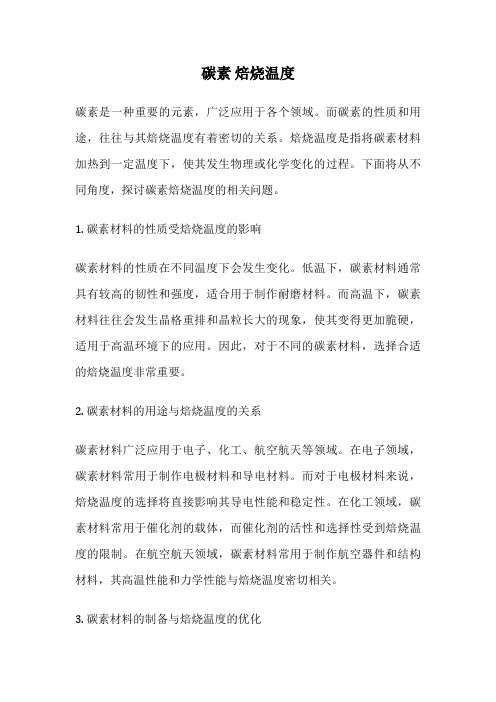 碳素 焙烧温度

碳素是一种重要的元素，广泛应用于各个领域。而碳素的性质和用途，往往与其焙烧温度有着密切的关系。焙烧温度是指将碳素材料加热到一定温度下，使其发生物理或化学变化的过程。下面将从不同角度，探讨碳素焙烧温度的相关问题。

1. 碳素材料的性质受焙烧温度的影响

碳素材料的性质在不同温度下会发生变化。低温下，碳素材料通常具有较高的韧性和强度，适合用于制作耐磨材料。而高温下，碳素材料往往会发生晶格重排和晶粒长大的现象，使其变得更加脆硬，适用于高温环境下的应用。因此，对于不同的碳素材料，选择合适的焙烧温度非常重要。

2. 碳素材料的用途与焙烧温度的关系

碳素材料广泛应用于电子、化工、航空航天等领域。在电子领域，碳素材料常用于制作电极材料和导电材料。而对于电极材料来说，焙烧温度的选择将直接影响其导电性能和稳定性。在化工领域，碳素材料常用于催化剂的载体，而催化剂的活性和选择性受到焙烧温度的限制。在航空航天领域，碳素材料常用于制作航空器件和结构材料，其高温性能和力学性能与焙烧温度密切相关。

3. 碳素材料的制备与焙烧温度的优化